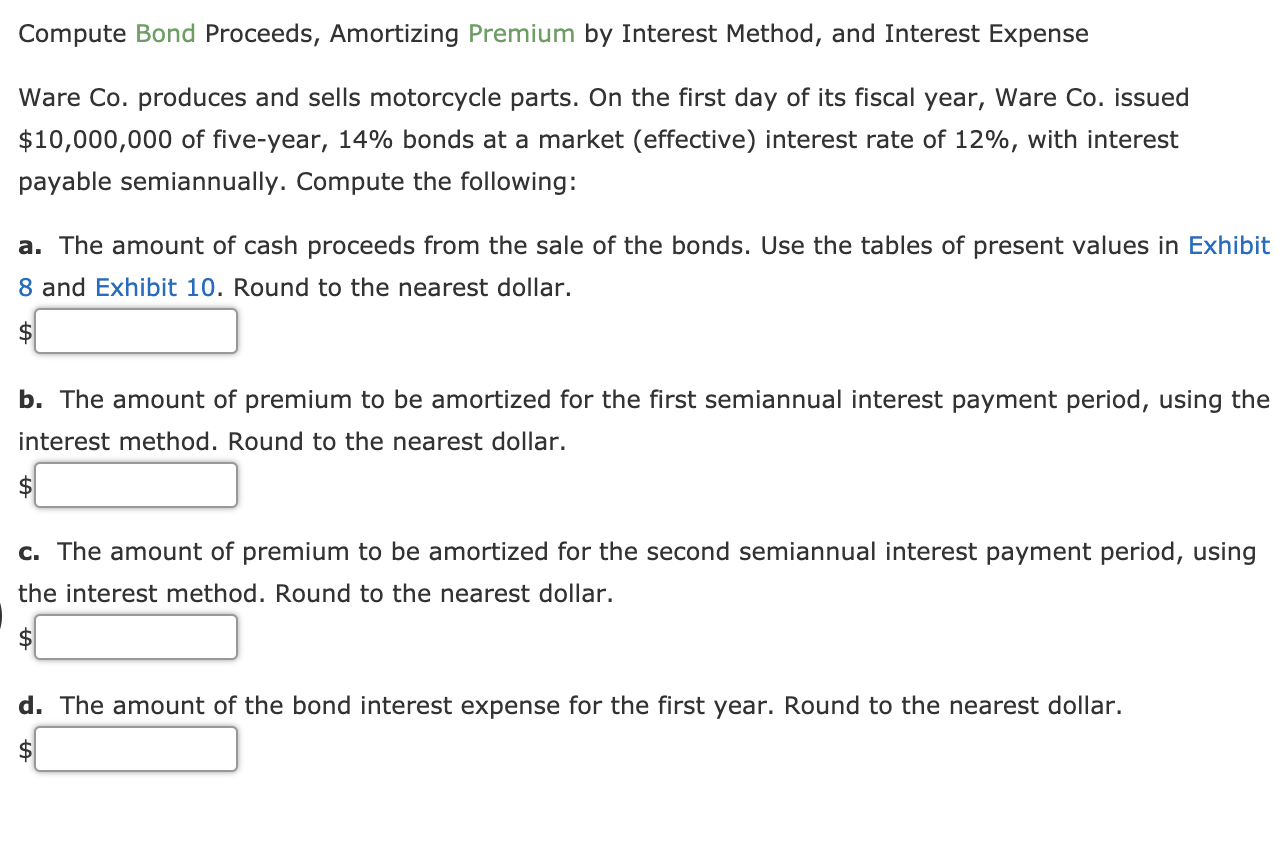 Compute Bond Proceeds, Amortizing Premium by Interest Method, and Interest Expense

Ware Co. produces and sells motorcycle parts. On the first day of its fiscal year, Ware Co. issued \$10,000,000 of five-year, 14% bonds at a market (effective) interest rate of 12%, with interest payable semiannually. Compute the following:

a. The amount of cash proceeds from the sale of the bonds. Use the tables of present values in Exhibit 8 and Exhibit 10. Round to the nearest dollar.
\$

b. The amount of premium to be amortized for the first semiannual interest payment period, using the interest method. Round to the nearest dollar.
\$

c. The amount of premium to be amortized for the second semiannual interest payment period, using the interest method. Round to the nearest dollar.
\$

d. The amount of the bond interest expense for the first year. Round to the nearest dollar.
\$